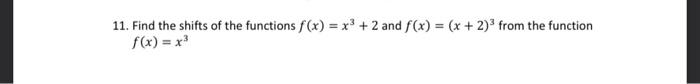 11. Find the shifts of the functions $f(x) = x^3 + 2$ and $f(x) = (x + 2)^3$ from the function $f(x) = x^3$